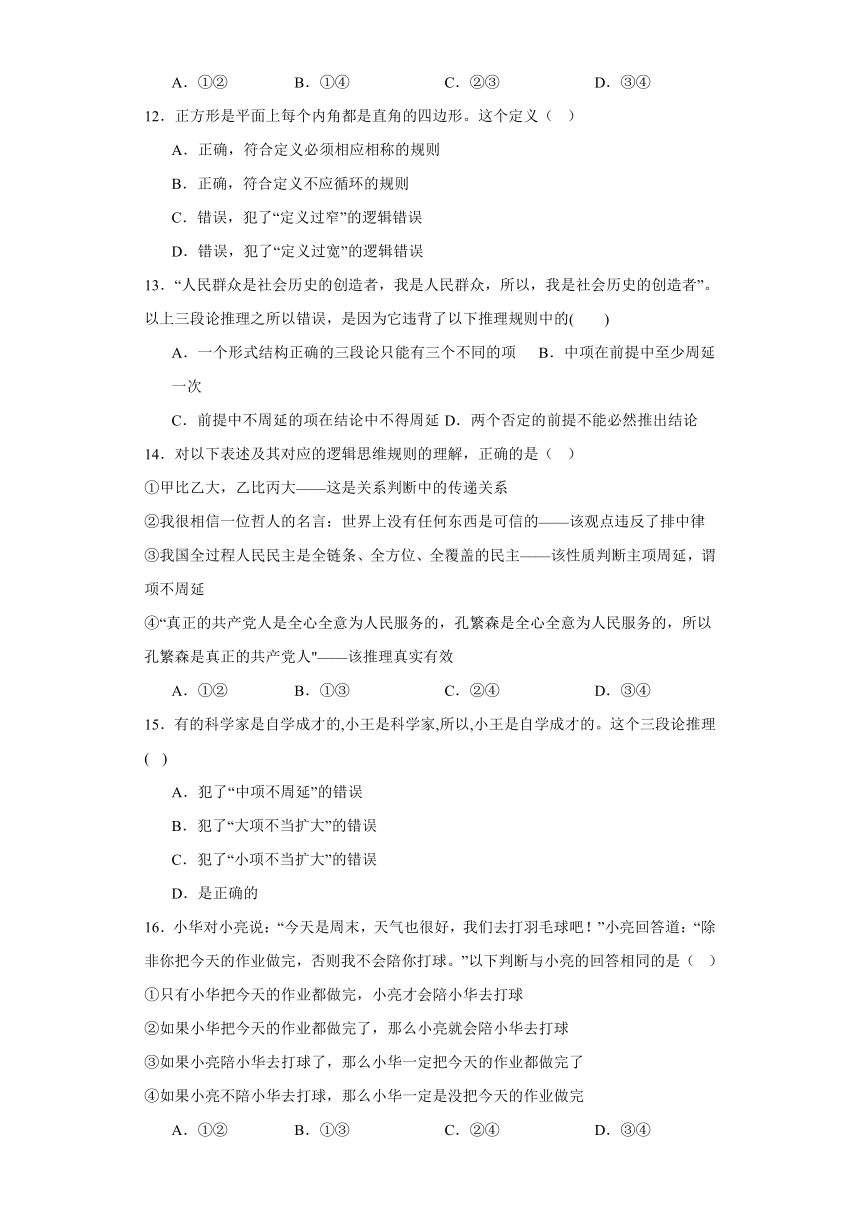 A．①②　　B．①④　　C．②③　　D．③④

12．正方形是平面上每个内角都是直角的四边形。这个定义（　）

A．正确，符合定义必须相应相称的规则

B．正确，符合定义不应循环的规则

C．错误，犯了“定义过窄”的逻辑错误

D．错误，犯了“定义过宽”的逻辑错误

13．“人民群众是社会历史的创造者，我是人民群众，所以，我是社会历史的创造者”。以上三段论推理之所以错误，是因为它违背了以下推理规则中的(　　)

A．一个形式结构正确的三段论只能有三个不同的项　B．中项在前提中至少周延一次

C．前提中不周延的项在结论中不得周延 D．两个否定的前提不能必然推出结论

14．对以下表述及其对应的逻辑思维规则的理解，正确的是（　）

①甲比乙大，乙比丙大——这是关系判断中的传递关系

②我很相信一位哲人的名言：世界上没有任何东西是可信的——该观点违反了排中律

③我国全过程人民民主是全链条、全方位、全覆盖的民主——该性质判断主项周延，谓项不周延

④“真正的共产党人是全心全意为人民服务的，孔繁森是全心全意为人民服务的，所以孔繁森是真正的共产党人"——该推理真实有效

A．①②　　B．①③　　C．②④　　D．③④

15．有的科学家是自学成才的,小王是科学家,所以,小王是自学成才的。这个三段论推理(　)

A．犯了“中项不周延”的错误

B．犯了“大项不当扩大”的错误

C．犯了“小项不当扩大”的错误

D．是正确的

16．小华对小亮说：“今天是周末，天气也很好，我们去打羽毛球吧！”小亮回答道：“除非你把今天的作业做完，否则我不会陪你打球。”以下判断与小亮的回答相同的是（　）

①只有小华把今天的作业都做完，小亮才会陪小华去打球

②如果小华把今天的作业都做完了，那么小亮就会陪小华去打球

③如果小亮陪小华去打球了，那么小华一定把今天的作业都做完了

④如果小亮不陪小华去打球，那么小华一定是没把今天的作业做完

A．①②　　B．①③　　C．②④　　D．③④